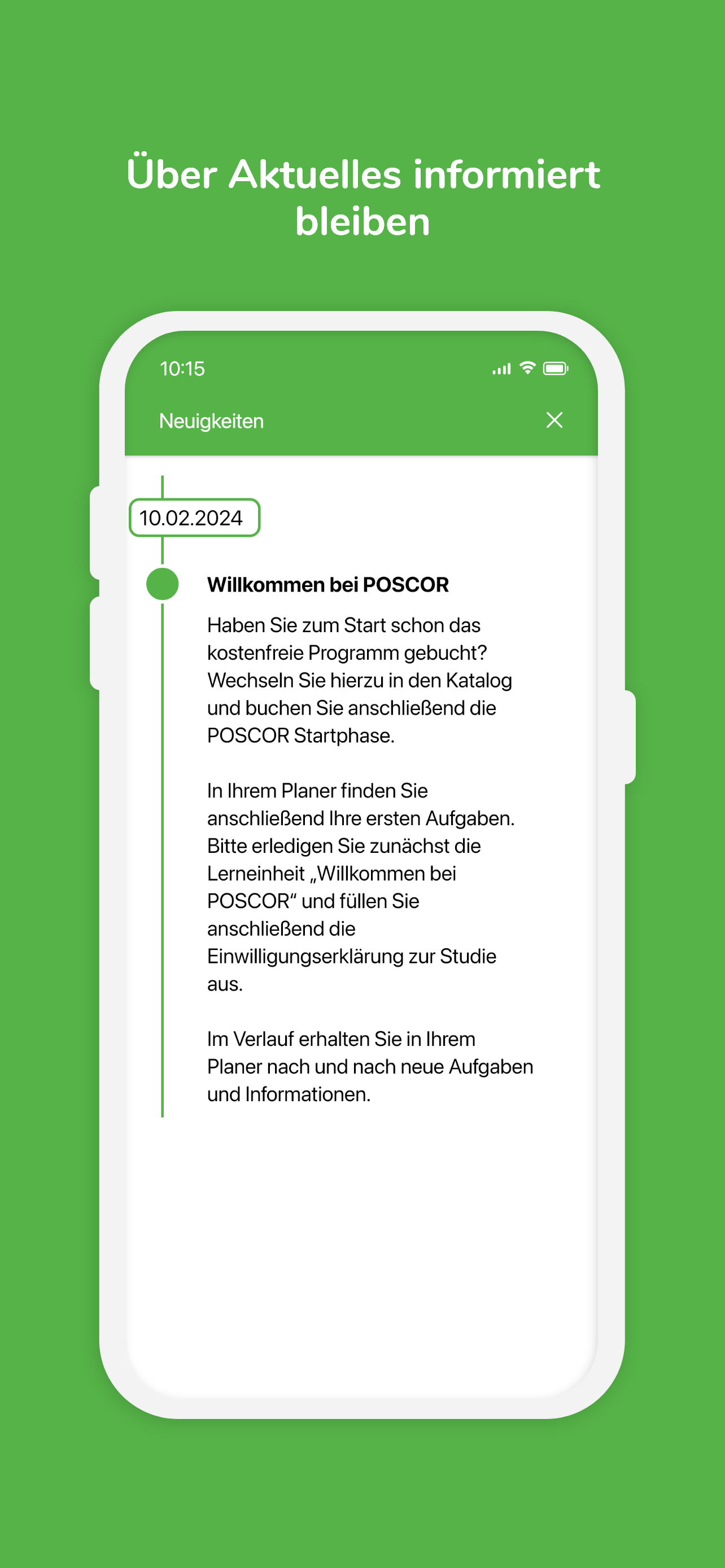 Über Aktuelles informiert bleiben

10:15

Neuigkeiten

10.02.2024

Willkommen bei POSCOR

Haben Sie zum Start schon das kostenfreie Programm gebucht? Wechseln Sie hierzu in den Katalog und buchen Sie anschließend die POSCOR Startphase.

In Ihrem Planer finden Sie anschließend Ihre ersten Aufgaben. Bitte erledigen Sie zunächst die Lerneinheit „Willkommen bei POSCOR“ und füllen Sie anschließend die Einwilligungserklärung zur Studie aus.

Im Verlauf erhalten Sie in Ihrem Planer nach und nach neue Aufgaben und Informationen.